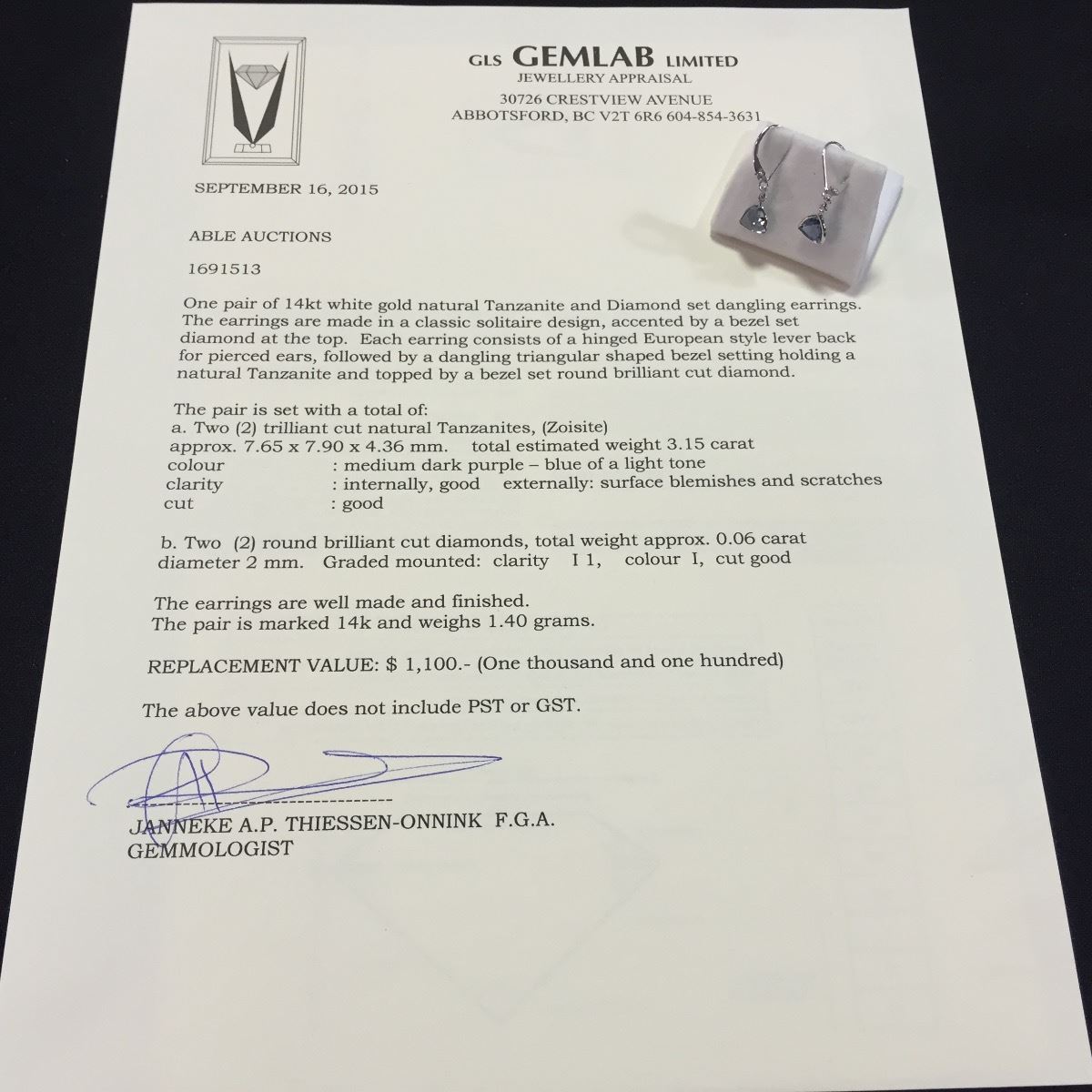 GLS GEMLAB LIMITED
JEWELLERY APPRAISAL
30726 CRESTVIEW AVENUE
ABBOTSFORD, BC V2T 6R6 604-854-3631

SEPTEMBER 16, 2015

ABLE AUCTIONS

1691513

One pair of 14kt white gold natural Tanzanite and Diamond set dangling earrings. The earrings are made in a classic solitaire design, accented by a bezel set diamond at the top. Each earring consists of a hinged European style lever back for pierced ears, followed by a dangling triangular shaped bezel setting holding a natural Tanzanite and topped by a bezel set round brilliant cut diamond.

The pair is set with a total of:
a. Two (2) trilliant cut natural Tanzanites, (Zoisite)
approx. 7.65 x 7.90 x 4.36 mm. total estimated weight 3.15 carat
colour : medium dark purple – blue of a light tone
clarity : internally, good externally: surface blemishes and scratches
cut : good

b. Two (2) round brilliant cut diamonds, total weight approx. 0.06 carat
diameter 2 mm. Graded mounted: clarity I 1, colour I, cut good

The earrings are well made and finished.
The pair is marked 14k and weighs 1.40 grams.

REPLACEMENT VALUE: $ 1,100.- (One thousand and one hundred)

The above value does not include PST or GST.

JANNEKE A.P. THIESSEN-ONNINK F.G.A.
GEMMOLOGIST